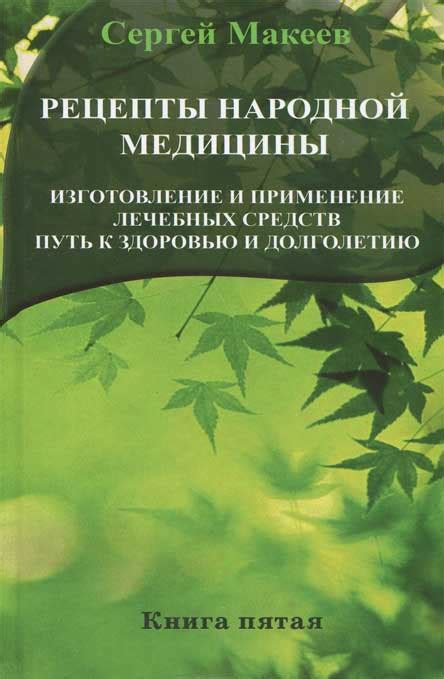 Сергей Макеев

РЕЦЕПТЫ НАРОДНОЙ МЕДИЦИНЫ

ИЗГОТОВЛЕНИЕ И ПРИМЕНЕНИЕ ЛЕЧЕБНЫХ СРЕДСТВ
ПУТЬ К ЗДОРОВЬЮ И ДОЛГОЛЕТИЮ

Книга пятая